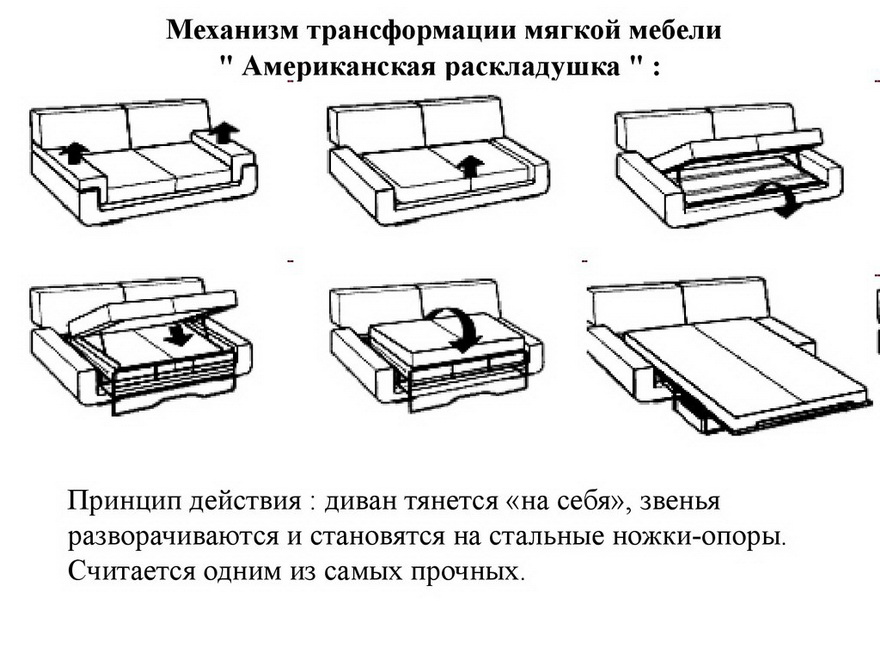 Механизм трансформации мягкой мебели
" Американская раскладушка " :

Принцип действия : диван тянется «на себя», звенья разворачиваются и становятся на стальные ножки-опоры. Считается одним из самых прочных.